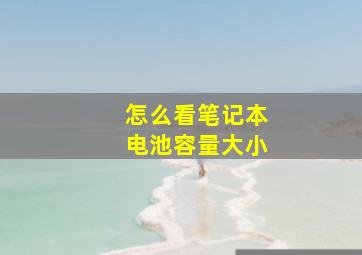 怎么看笔记本
电池容量大小